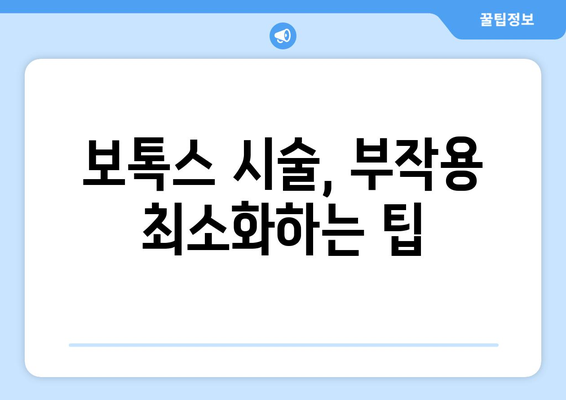 꿀팁정보

보톡스 시술, 부작용 최소화하는 팁